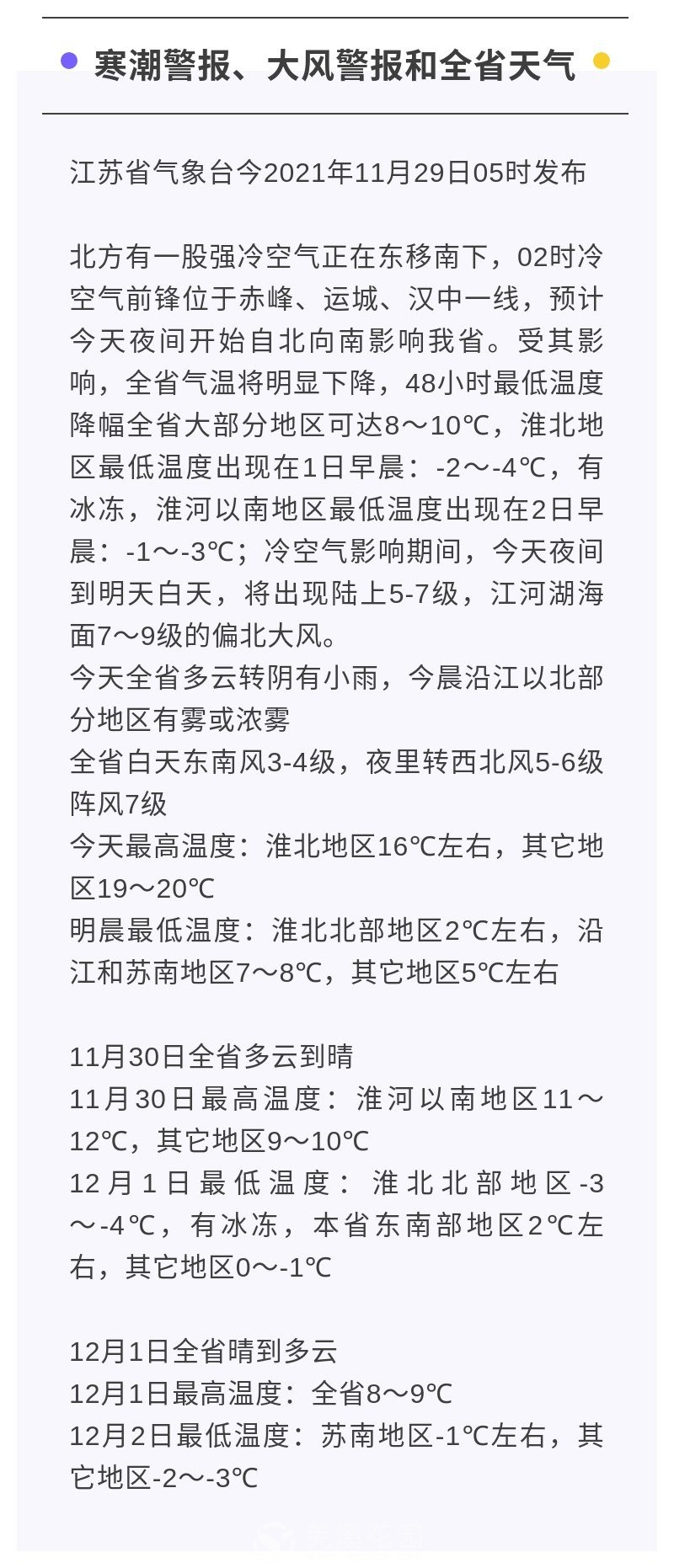 寒潮警报、大风警报和全省天气

江苏省气象台今2021年11月29日05时发布

北方有一股强冷空气正在东移南下，02时冷空气前锋位于赤峰、运城、汉中一线，预计今天夜间开始自北向南影响我省。受其影响，全省气温将明显下降，48小时最低温度降幅全省大部分地区可达8～10℃，淮北地区最低温度出现在1日早晨：-2～-4℃，有冰冻，淮河以南地区最低温度出现在2日早晨：-1～-3℃；冷空气影响期间，今天夜间到明天白天，将出现陆上5-7级，江河湖海面7～9级的偏北大风。
今天全省多云转阴有小雨，今晨沿江以北部分地区有雾或浓雾
全省白天东南风3-4级，夜里转西北风5-6级阵风7级
今天最高温度：淮北地区16℃左右，其它地区19～20℃
明晨最低温度：淮北北部地区2℃左右，沿江和苏南地区7～8℃，其它地区5℃左右

11月30日全省多云到晴
11月30日最高温度：淮河以南地区11～12℃，其它地区9～10℃
12月1日最低温度：淮北北部地区-3～-4℃，有冰冻，本省东南部地区2℃左右，其它地区0～-1℃

12月1日全省晴到多云
12月1日最高温度：全省8～9℃
12月2日最低温度：苏南地区-1℃左右，其它地区-2～-3℃